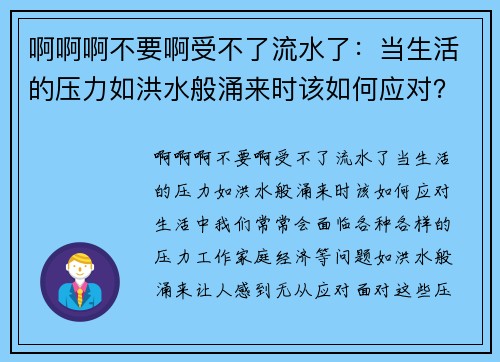 啊啊啊不要啊受不了流水了：当生活的压力如洪水般涌来时该如何应对？

啊啊啊不要啊受不了流水了当生活的压力如洪水般涌来时该如何应对生活中我们常常会面临各种各样的压力工作家庭经济等问题如洪水般涌来让人感到无从应对面对这些压